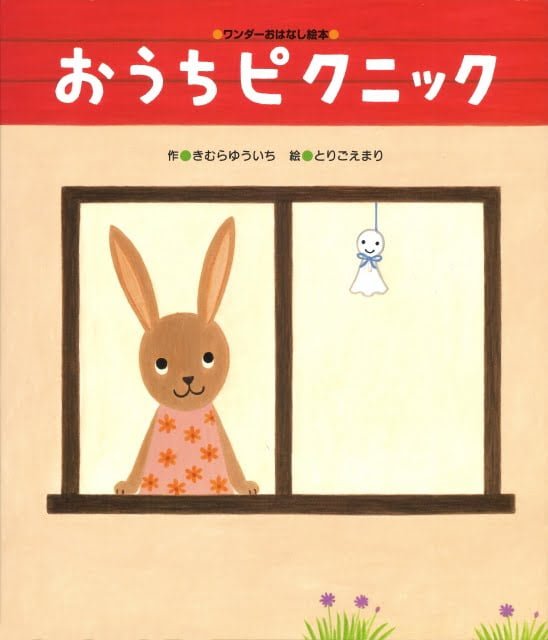 ●ワンダーおはなし絵本●

おうちピクニック

作●きむらゆういち　絵●とりごえまり